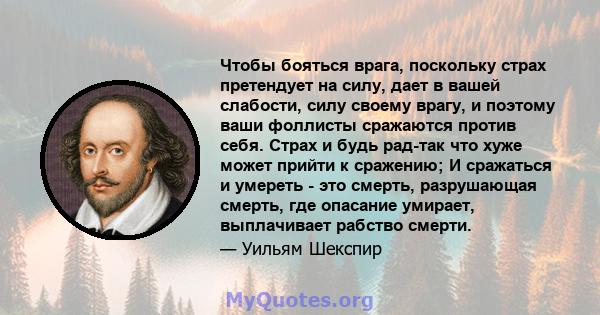 Чтобы бояться врага, поскольку страх претендует на силу, дает в вашей слабости, силу своему врагу, и поэтому ваши фоллисты сражаются против себя. Страх и будь рад-так что хуже может прийти к сражению; И сражаться и умереть - это смерть, разрушающая смерть, где опасание умирает, выплачивает рабство смерти.

— Уильям Шекспир

MyQuotes.org